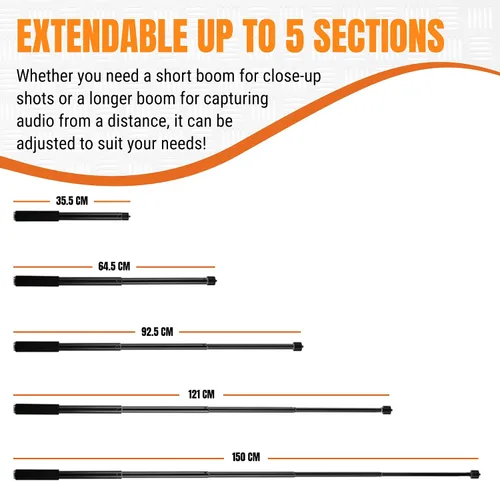 EXTENDABLE UP TO 5 SECTIONS

Whether you need a short boom for close-up shots or a longer boom for capturing audio from a distance, it can be adjusted to suit your needs!

35.5 CM

64.5 CM

92.5 CM

121 CM

150 CM